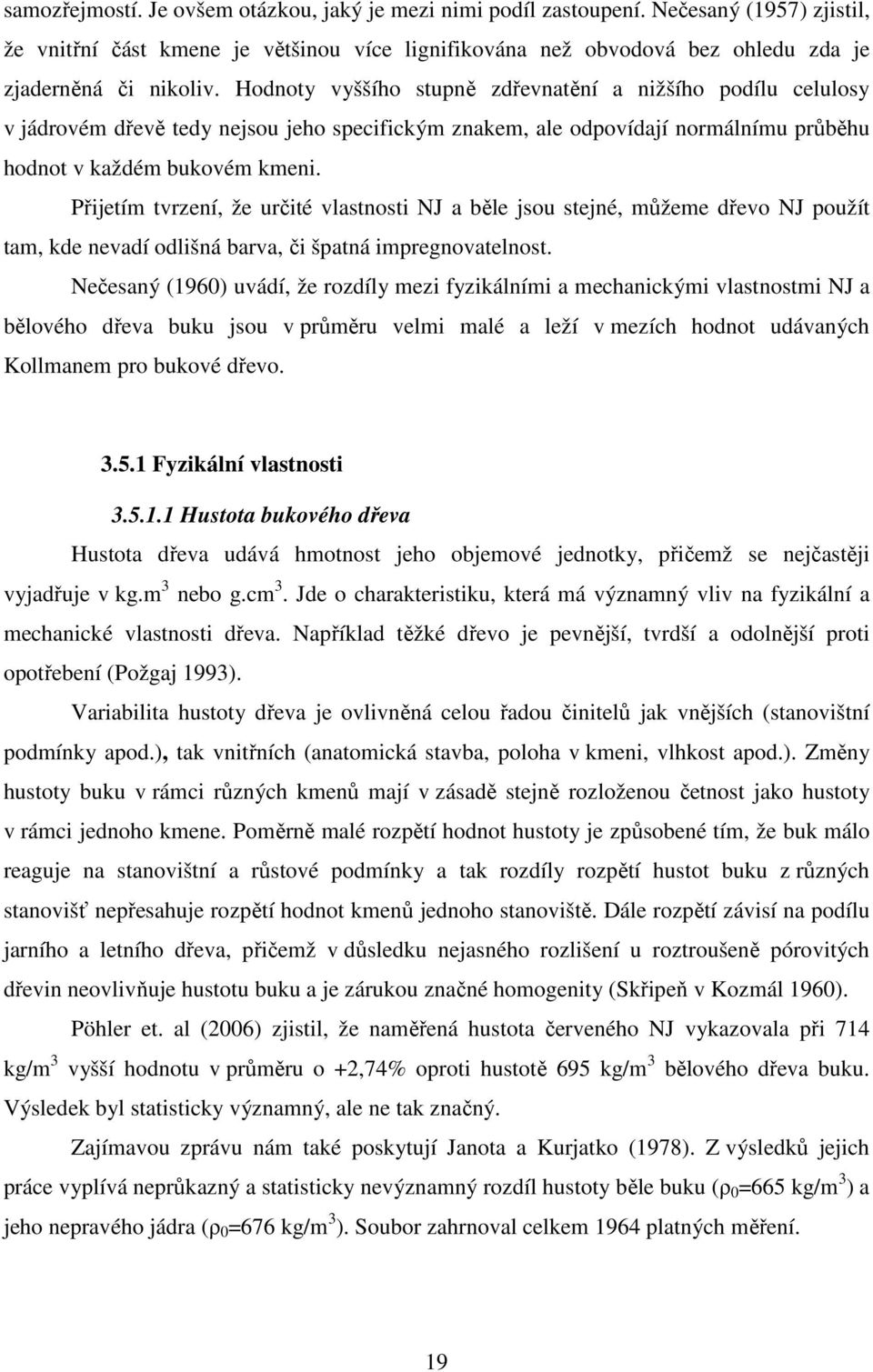 samozřejmostí. Je ovšem otázkou, jaký je mezi nimi podíl zastoupení. Nečesaný (1957) zjistil, že vnitřní část kmene je většinou více lignifikována než obvodová bez ohledu zda je zjaderněná či nikoliv. Hodnoty vyššího stupně zdřevnatění a nižšího podílu celulosy v jádrovém dřevě tedy nejsou jeho specifickým znakem, ale odpovídají normálnímu průběhu hodnot v každém bukovém kmeni.

Přijetím tvrzení, že určité vlastnosti NJ a běle jsou stejné, můžeme dřevo NJ použít tam, kde nevadí odlišná barva, či špatná impregnovatelnost.

Nečesaný (1960) uvádí, že rozdíly mezi fyzikálními a mechanickými vlastnostmi NJ a bělového dřeva buku jsou v průměru velmi malé a leží v mezích hodnot udávaných Kollmanem pro bukové dřevo.

3.5.1 Fyzikální vlastnosti

3.5.1.1 Hustota bukového dřeva

Hustota dřeva udává hmotnost jeho objemové jednotky, přičemž se nejčastěji vyjadřuje v kg.m$^3$ nebo g.cm$^3$. Jde o charakteristiku, která má významný vliv na fyzikální a mechanické vlastnosti dřeva. Například těžké dřevo je pevnější, tvrdší a odolnější proti opotřebení (Požgaj 1993).

Variabilita hustoty dřeva je ovlivněná celou řadou činitelů jak vnějších (stanovištní podmínky apod.), tak vnitřních (anatomická stavba, poloha v kmeni, vlhkost apod.). Změny hustoty buku v rámci různých kmenů mají v zásadě stejně rozloženou četnost jako hustoty v rámci jednoho kmene. Poměrně malé rozpětí hodnot hustoty je způsobené tím, že buk málo reaguje na stanovištní a růstové podmínky a tak rozdíly rozpětí hustot buku z různých stanovišť nepřesahuje rozpětí hodnot kmenů jednoho stanoviště. Dále rozpětí závisí na podílu jarního a letního dřeva, přičemž v důsledku nejasného rozlišení u roztroušeně pórovitých dřevin neovlivňuje hustotu buku a je zárukou značné homogenity (Skřipeň v Kozmál 1960).

Pöhler et. al (2006) zjistil, že naměřená hustota červeného NJ vykazovala při 714 kg/m$^3$ vyšší hodnotu v průměru o +2,74% oproti hustotě 695 kg/m$^3$ bělového dřeva buku. Výsledek byl statisticky významný, ale ne tak značný.

Zajímavou zprávu nám také poskytují Janota a Kurjatko (1978). Z výsledků jejich práce vyplívá neprůkazný a statisticky nevýznamný rozdíl hustoty běle buku ($\rho_0$=665 kg/m$^3$) a jeho nepravého jádra ($\rho_0$=676 kg/m$^3$). Soubor zahrnoval celkem 1964 platných měření.

19